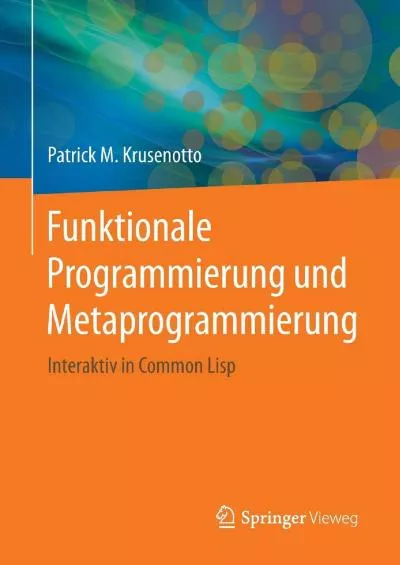 Patrick M. Krusenotto

Funktionale Programmierung und Metaprogrammierung

Interaktiv in Common Lisp

Springer Vieweg